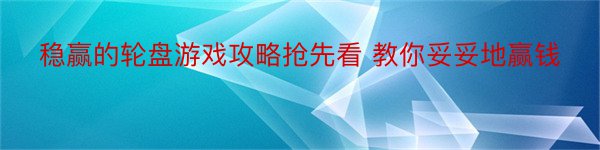 稳赢的轮盘游戏攻略抢先看 教你妥妥地赢钱